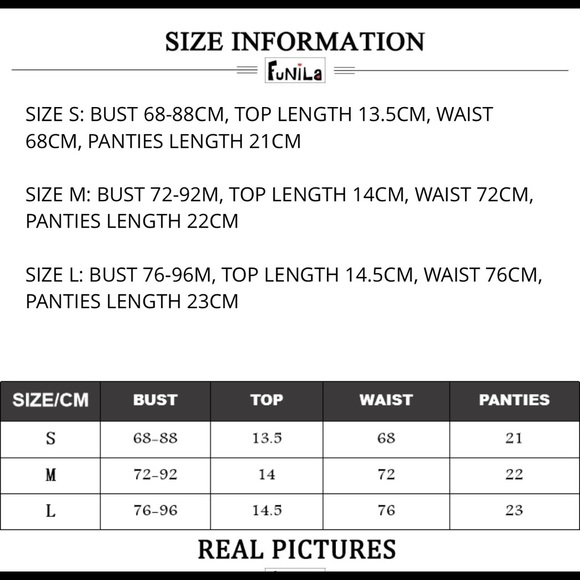 SIZE INFORMATION

FuNiLa

SIZE S: BUST 68-88CM, TOP LENGTH 13.5CM, WAIST 68CM, PANTIES LENGTH 21CM

SIZE M: BUST 72-92M, TOP LENGTH 14CM, WAIST 72CM, PANTIES LENGTH 22CM

SIZE L: BUST 76-96M, TOP LENGTH 14.5CM, WAIST 76CM, PANTIES LENGTH 23CM

| SIZE/CM | BUST | TOP | WAIST | PANTIES |
|---|---|---|---|---|
| S | 68-88 | 13.5 | 68 | 21 |
| M | 72-92 | 14 | 72 | 22 |
| L | 76-96 | 14.5 | 76 | 23 |

REAL PICTURES